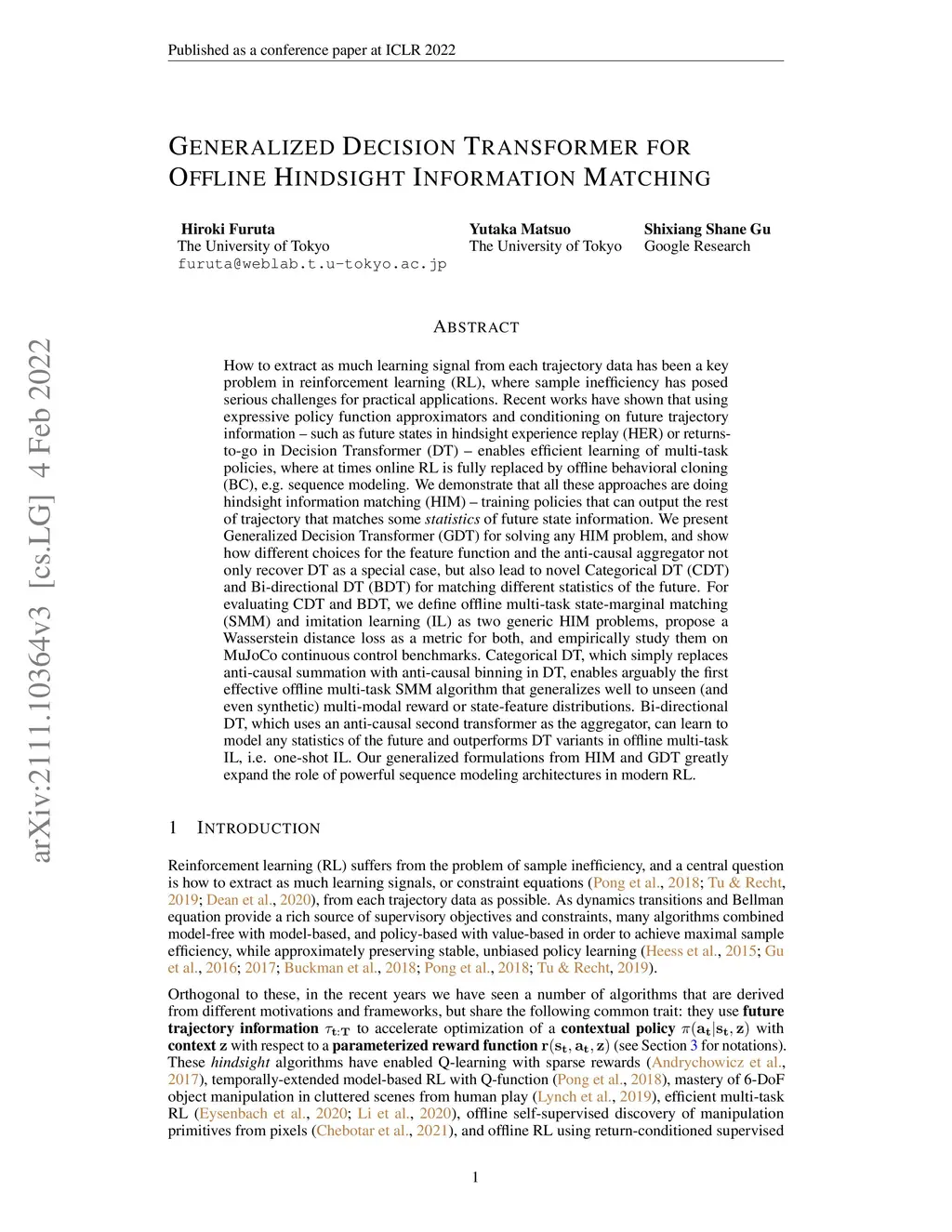 Published as a conference paper at ICLR 2022

GENERALIZED DECISION TRANSFORMER FOR OFFLINE HINDSIGHT INFORMATION MATCHING

Hiroki Furuta
The University of Tokyo
furuta@weblab.t.u-tokyo.ac.jp

Yutaka Matsuo
The University of Tokyo

Shixiang Shane Gu
Google Research

arXiv:2111.10364v3 [cs.LG] 4 Feb 2022

ABSTRACT

How to extract as much learning signal from each trajectory data has been a key problem in reinforcement learning (RL), where sample inefficiency has posed serious challenges for practical applications. Recent works have shown that using expressive policy function approximators and conditioning on future trajectory information – such as future states in hindsight experience replay (HER) or returns-to-go in Decision Transformer (DT) – enables efficient learning of multi-task policies, where at times online RL is fully replaced by offline behavioral cloning (BC), e.g. sequence modeling. We demonstrate that all these approaches are doing hindsight information matching (HIM) – training policies that can output the rest of trajectory that matches some statistics of future state information. We present Generalized Decision Transformer (GDT) for solving any HIM problem, and show how different choices for the feature function and the anti-causal aggregator not only recover DT as a special case, but also lead to novel Categorical DT (CDT) and Bi-directional DT (BDT) for matching different statistics of the future. For evaluating CDT and BDT, we define offline multi-task state-marginal matching (SMM) and imitation learning (IL) as two generic HIM problems, propose a Wasserstein distance loss as a metric for both, and empirically study them on MuJoCo continuous control benchmarks. Categorical DT, which simply replaces anti-causal summation with anti-causal binning in DT, enables arguably the first effective offline multi-task SMM algorithm that generalizes well to unseen (and even synthetic) multi-modal reward or state-feature distributions. Bi-directional DT, which uses an anti-causal second transformer as the aggregator, can learn to model any statistics of the future and outperforms DT variants in offline multi-task IL, i.e. one-shot IL. Our generalized formulations from HIM and GDT greatly expand the role of powerful sequence modeling architectures in modern RL.

1 INTRODUCTION

Reinforcement learning (RL) suffers from the problem of sample inefficiency, and a central question is how to extract as much learning signals, or constraint equations (Pong et al., 2018; Tu & Recht, 2019; Dean et al., 2020), from each trajectory data as possible. As dynamics transitions and Bellman equation provide a rich source of supervisory objectives and constraints, many algorithms combined model-free with model-based, and policy-based with value-based in order to achieve maximal sample efficiency, while approximately preserving stable, unbiased policy learning (Heess et al., 2015; Gu et al., 2016; 2017; Buckman et al., 2018; Pong et al., 2018; Tu & Recht, 2019).

Orthogonal to these, in the recent years we have seen a number of algorithms that are derived from different motivations and frameworks, but share the following common trait: they use future trajectory information $\tau_{t:T}$ to accelerate optimization of a contextual policy $\pi(\mathbf{a_t}|\mathbf{s_t}, \mathbf{z})$ with context $\mathbf{z}$ with respect to a parameterized reward function $\mathbf{r}(\mathbf{s_t}, \mathbf{a_t}, \mathbf{z})$ (see Section 3 for notations). These hindsight algorithms have enabled Q-learning with sparse rewards (Andrychowicz et al., 2017), temporally-extended model-based RL with Q-function (Pong et al., 2018), mastery of 6-DoF object manipulation in cluttered scenes from human play (Lynch et al., 2019), efficient multi-task RL (Eysenbach et al., 2020; Li et al., 2020), offline self-supervised discovery of manipulation primitives from pixels (Chebotar et al., 2021), and offline RL using return-conditioned supervised

1